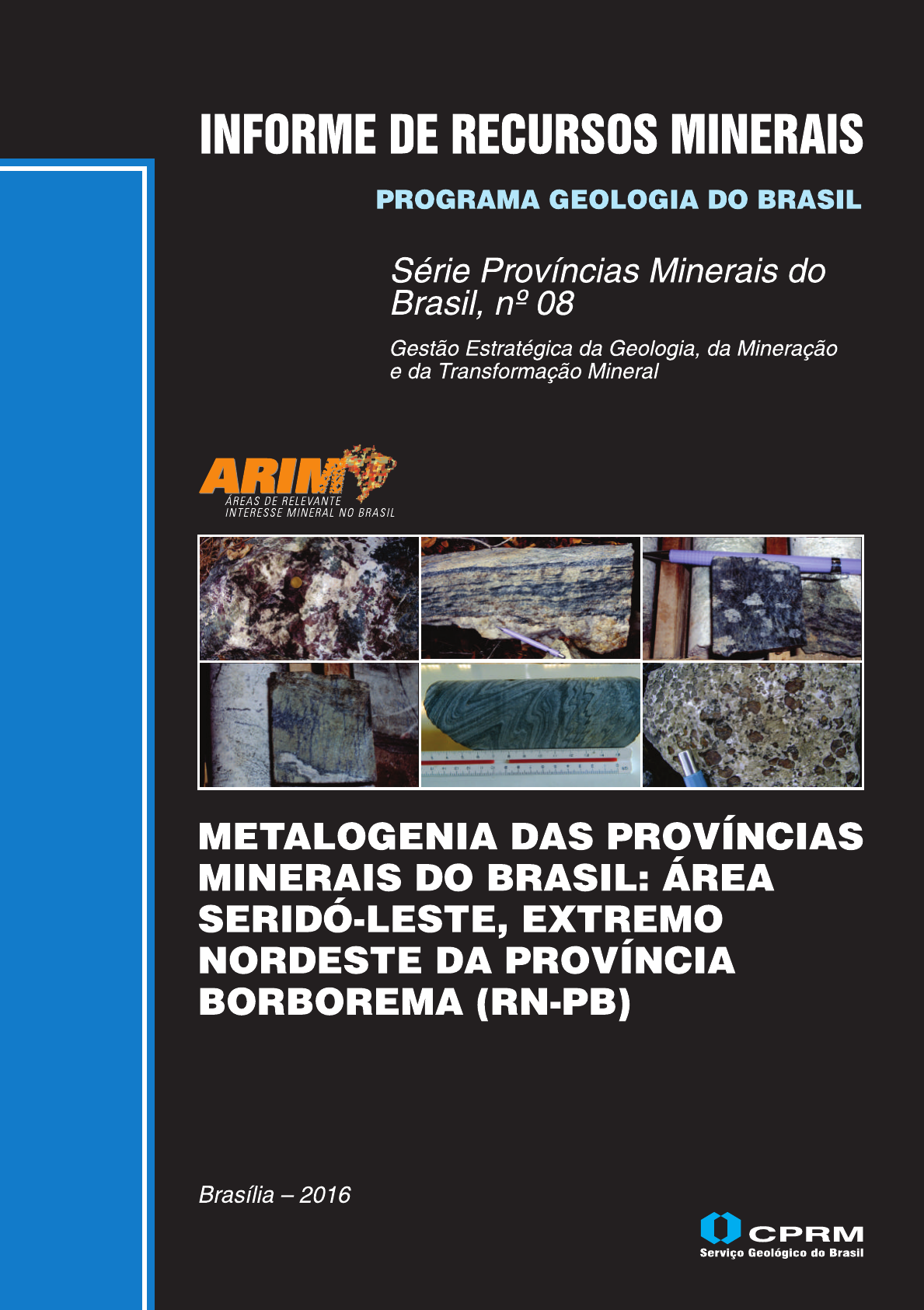 INFORME DE RECURSOS MINERAIS

PROGRAMA GEOLOGIA DO BRASIL

Série Províncias Minerais do Brasil, nº 08

Gestão Estratégica da Geologia, da Mineração e da Transformação Mineral

ARIM
ÁREAS DE RELEVANTE INTERESSE MINERAL NO BRASIL

METALOGENIA DAS PROVÍNCIAS MINERAIS DO BRASIL: ÁREA SERIDÓ-LESTE, EXTREMO NORDESTE DA PROVÍNCIA BORBOREMA (RN-PB)

Brasília – 2016

CPRM
Serviço Geológico do Brasil